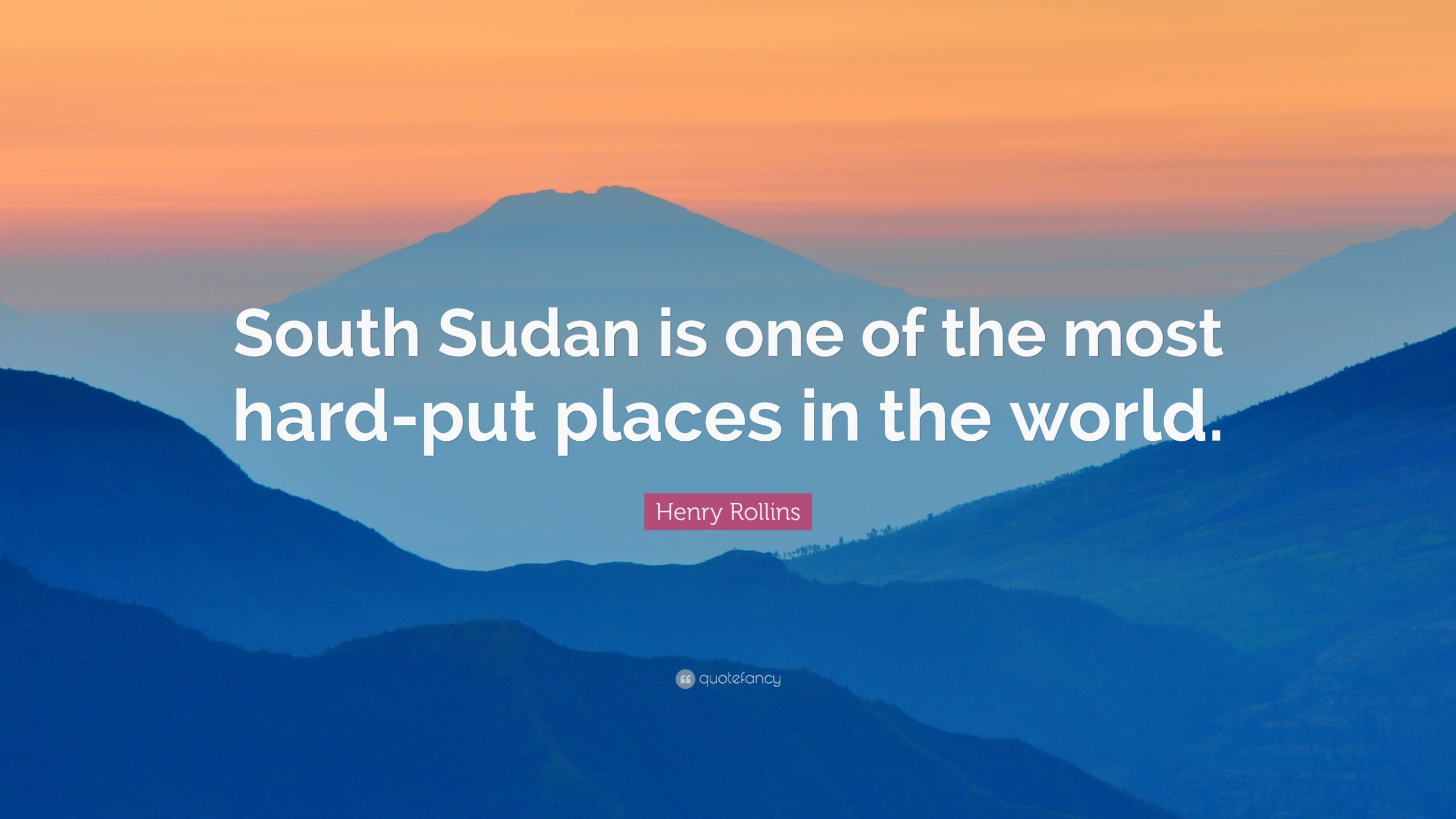 South Sudan is one of the most hard-put places in the world.

Henry Rollins

quotefancy